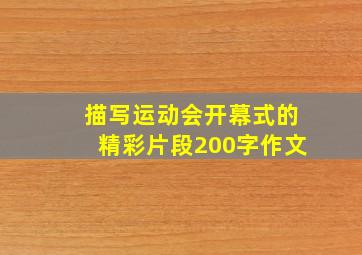 描写运动会开幕式的精彩片段200字作文